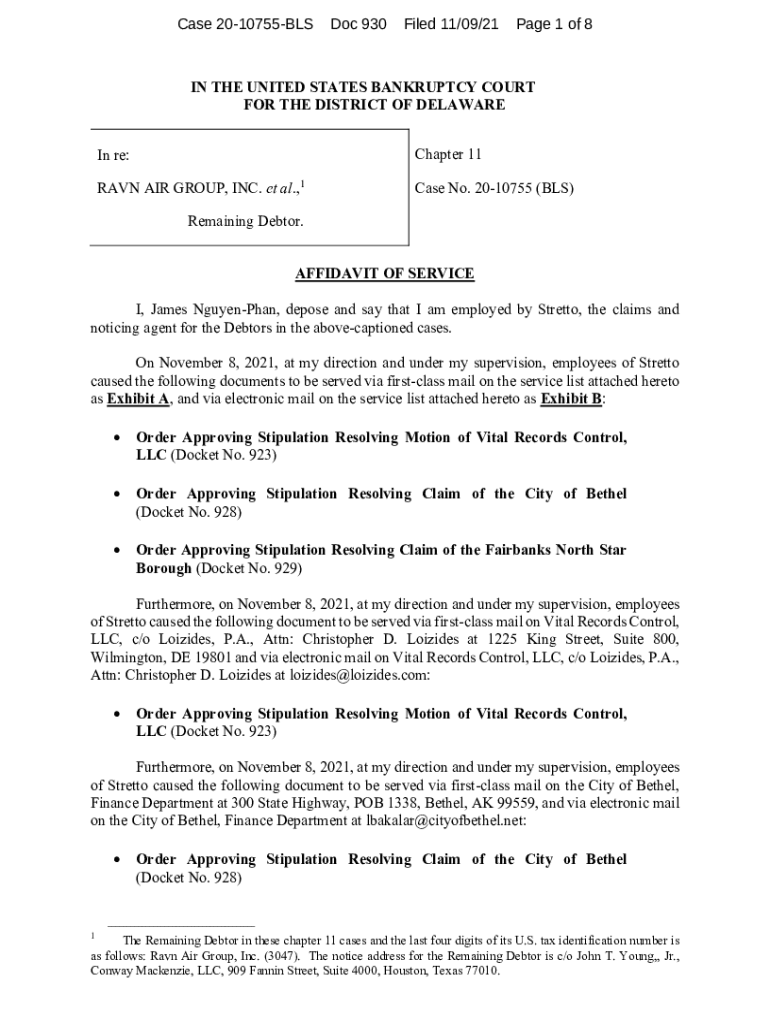 Case 20-10755-BLS Doc 930 Filed 11/09/21 Page 1 of 8

IN THE UNITED STATES BANKRUPTCY COURT
FOR THE DISTRICT OF DELAWARE

In re:

RAVN AIR GROUP, INC. et al.,$^1$

Remaining Debtor.

Chapter 11

Case No. 20-10755 (BLS)

AFFIDAVIT OF SERVICE

I, James Nguyen-Phan, depose and say that I am employed by Stretto, the claims and noticing agent for the Debtors in the above-captioned cases.

On November 8, 2021, at my direction and under my supervision, employees of Stretto caused the following documents to be served via first-class mail on the service list attached hereto as Exhibit A, and via electronic mail on the service list attached hereto as Exhibit B:

• Order Approving Stipulation Resolving Motion of Vital Records Control, LLC (Docket No. 923)

• Order Approving Stipulation Resolving Claim of the City of Bethel (Docket No. 928)

• Order Approving Stipulation Resolving Claim of the Fairbanks North Star Borough (Docket No. 929)

Furthermore, on November 8, 2021, at my direction and under my supervision, employees of Stretto caused the following document to be served via first-class mail on Vital Records Control, LLC, c/o Loizides, P.A., Attn: Christopher D. Loizides at 1225 King Street, Suite 800, Wilmington, DE 19801 and via electronic mail on Vital Records Control, LLC, c/o Loizides, P.A., Attn: Christopher D. Loizides at loizides@loizides.com:

• Order Approving Stipulation Resolving Motion of Vital Records Control, LLC (Docket No. 923)

Furthermore, on November 8, 2021, at my direction and under my supervision, employees of Stretto caused the following document to be served via first-class mail on the City of Bethel, Finance Department at 300 State Highway, POB 1338, Bethel, AK 99559, and via electronic mail on the City of Bethel, Finance Department at lbakalar@cityofbethel.net:

• Order Approving Stipulation Resolving Claim of the City of Bethel (Docket No. 928)

$^1$ The Remaining Debtor in these chapter 11 cases and the last four digits of its U.S. tax identification number is as follows: Ravn Air Group, Inc. (3047). The notice address for the Remaining Debtor is c/o John T. Young,, Jr., Conway Mackenzie, LLC, 909 Fannin Street, Suite 4000, Houston, Texas 77010.